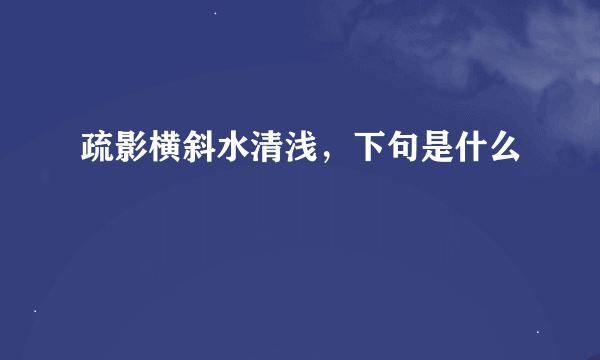 疏影横斜水清浅，下句是什么